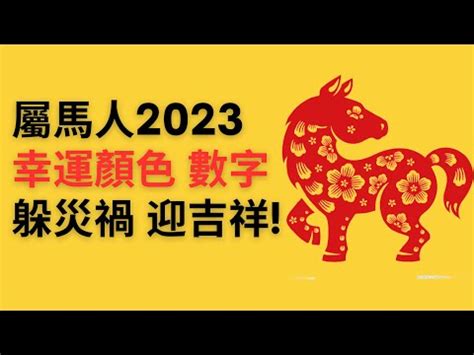 屬馬人2023
幸運顏色 數字
躲災禍 迎吉祥!